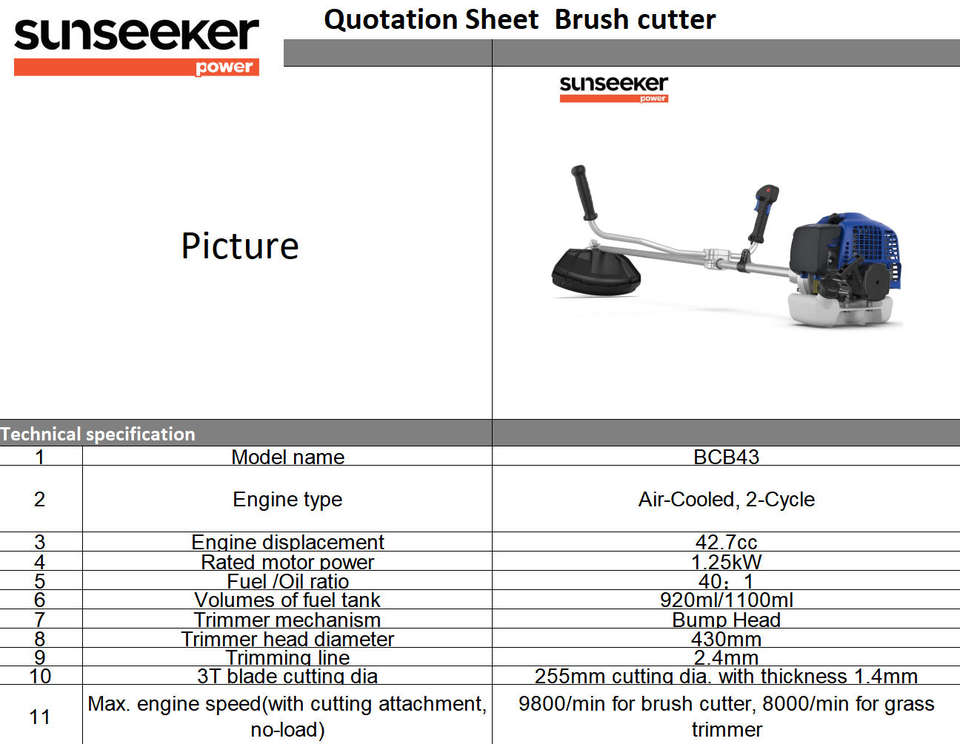 sunseeker
power

Quotation Sheet Brush cutter

Picture

sunseeker
power

Technical specification

| 1 | Model name | BCB43 |
|---|---|---|
| 2 | Engine type | Air-Cooled, 2-Cycle |
| 3 | Engine displacement | 42.7cc |
| 4 | Rated motor power | 1.25kW |
| 5 | Fuel /Oil ratio | 40：1 |
| 6 | Volumes of fuel tank | 920ml/1100ml |
| 7 | Trimmer mechanism | Bump Head |
| 8 | Trimmer head diameter | 430mm |
| 9 | Trimming line | 2.4mm |
| 10 | 3T blade cutting dia | 255mm cutting dia. with thickness 1.4mm |
| 11 | Max. engine speed(with cutting attachment, no-load) | 9800/min for brush cutter, 8000/min for grass trimmer |